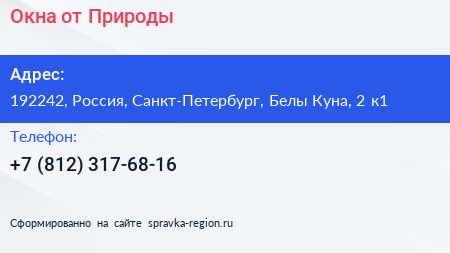 Окна от Природы

Адрес:

192242, Россия, Санкт-Петербург, Белы Куна, 2 к1

Телефон:

+7 (812) 317-68-16

Сформированно на сайте spravka-region.ru